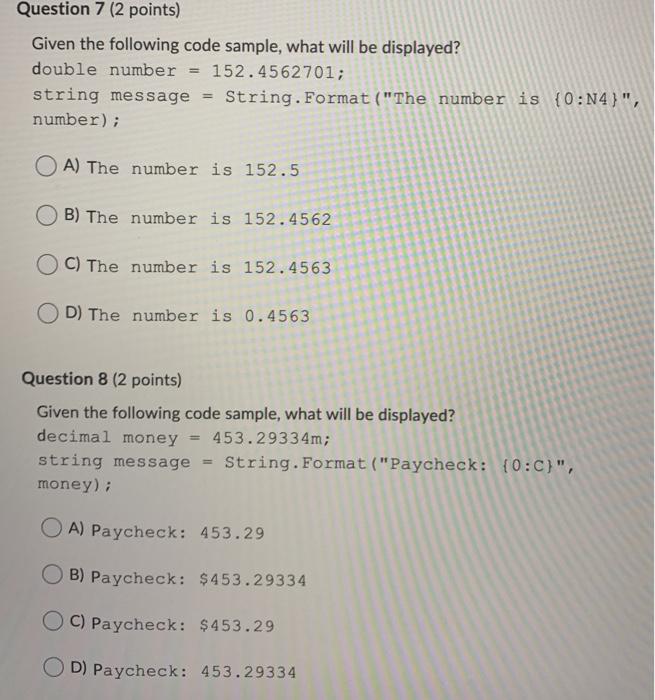 Question 7 (2 points)

Given the following code sample, what will be displayed?
double number = 152.4562701;
string message = String.Format("The number is {0:N4}", number);

A) The number is 152.5

B) The number is 152.4562

C) The number is 152.4563

D) The number is 0.4563

Question 8 (2 points)

Given the following code sample, what will be displayed?
decimal money = 453.29334m;
string message = String.Format("Paycheck: {0:C}", money);

A) Paycheck: 453.29

B) Paycheck: $453.29334

C) Paycheck: $453.29

D) Paycheck: 453.29334